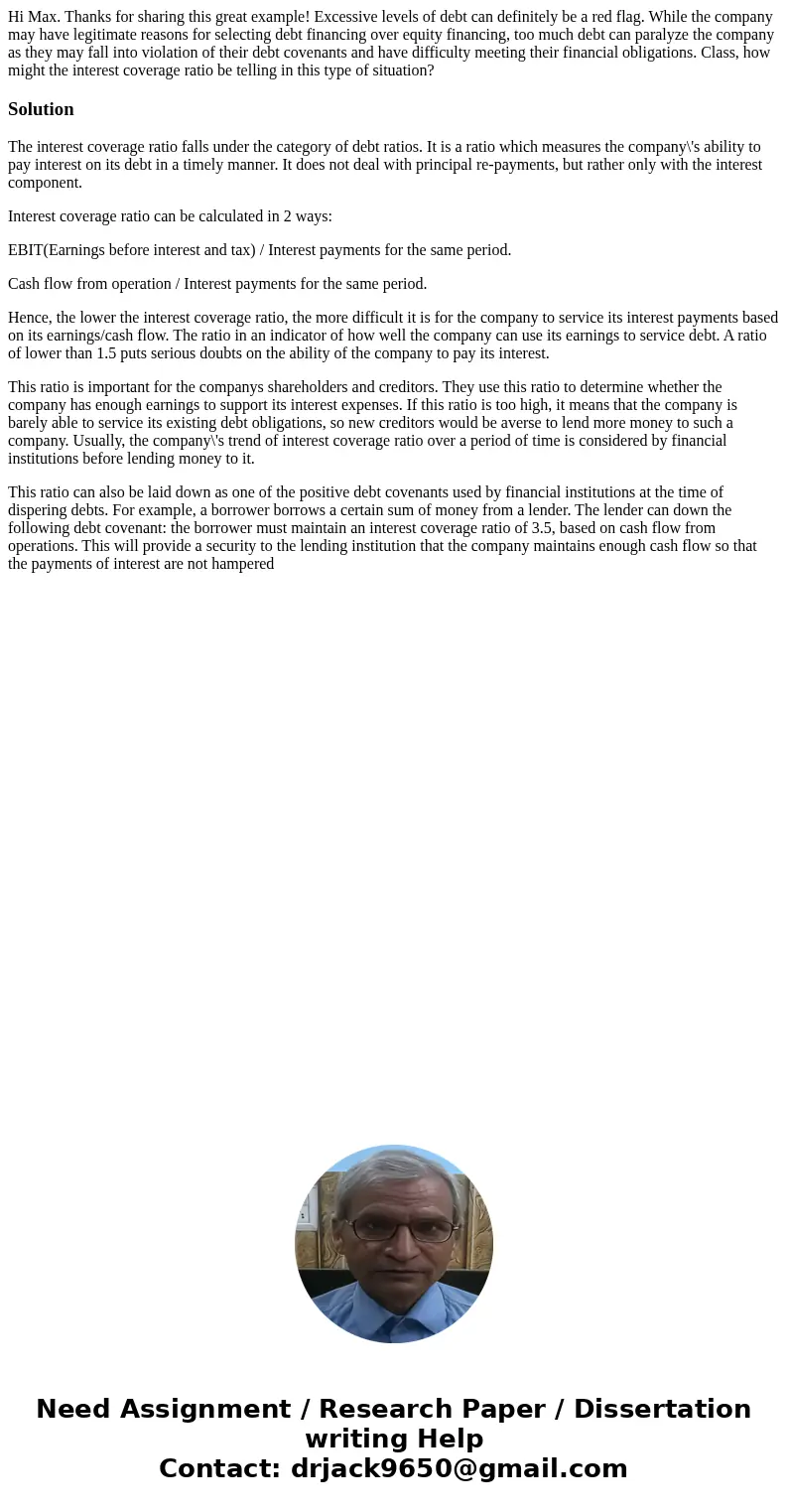 Hi Max. Thanks for sharing this great example! Excessive levels of debt can definitely be a red flag. While the company may have legitimate reasons for selecting debt financing over equity financing, too much debt can paralyze the company as they may fall into violation of their debt covenants and have difficulty meeting their financial obligations. Class, how might the interest coverage ratio be telling in this type of situation?

Solution

The interest coverage ratio falls under the category of debt ratios. It is a ratio which measures the company\'s ability to pay interest on its debt in a timely manner. It does not deal with principal re-payments, but rather only with the interest component.

Interest coverage ratio can be calculated in 2 ways:

EBIT(Earnings before interest and tax) / Interest payments for the same period.

Cash flow from operation / Interest payments for the same period.

Hence, the lower the interest coverage ratio, the more difficult it is for the company to service its interest payments based on its earnings/cash flow. The ratio in an indicator of how well the company can use its earnings to service debt. A ratio of lower than 1.5 puts serious doubts on the ability of the company to pay its interest.

This ratio is important for the companys shareholders and creditors. They use this ratio to determine whether the company has enough earnings to support its interest expenses. If this ratio is too high, it means that the company is barely able to service its existing debt obligations, so new creditors would be averse to lend more money to such a company. Usually, the company\'s trend of interest coverage ratio over a period of time is considered by financial institutions before lending money to it.

This ratio can also be laid down as one of the positive debt covenants used by financial institutions at the time of dispering debts. For example, a borrower borrows a certain sum of money from a lender. The lender can down the following debt covenant: the borrower must maintain an interest coverage ratio of 3.5, based on cash flow from operations. This will provide a security to the lending institution that the company maintains enough cash flow so that the payments of interest are not hampered

Need Assignment / Research Paper / Dissertation writing Help
Contact: drjack9650@gmail.com